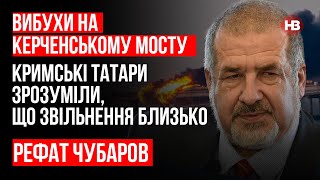 ВИБУХИ НА КЕРЧЕНСЬКОМУ МОСТУ

КРИМСЬКІ ТАТАРИ ЗРОЗУМІЛИ, ЩО ЗВІЛЬНЕННЯ БЛИЗЬКО

РЕФАТ ЧУБАРОВ

НВ